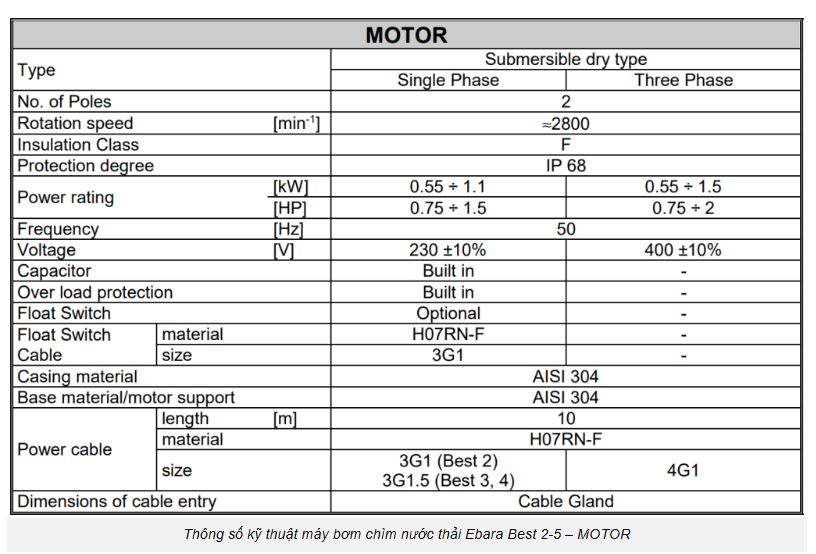 | MOTOR | | | | |
|---|---|---|---|---|
| Type | | | Submersible dry type | |
| | | | Single Phase | Three Phase |
| No. of Poles | | | 2 | |
| Rotation speed | | [min$^{-1}$] | ≈2800 | |
| Insulation Class | | | F | |
| Protection degree | | | IP 68 | |
| Power rating | | [kW] | 0.55 ÷ 1.1 | 0.55 ÷ 1.5 |
| | | [HP] | 0.75 ÷ 1.5 | 0.75 ÷ 2 |
| Frequency | | [Hz] | 50 | |
| Voltage | | [V] | 230 ±10% | 400 ±10% |
| Capacitor | | | Built in | - |
| Over load protection | | | Built in | - |
| Float Switch | | | Optional | - |
| Float Switch Cable | material | | H07RN-F | - |
| | size | | 3G1 | - |
| Casing material | | | AISI 304 | |
| Base material/motor support | | | AISI 304 | |
| Power cable | length | [m] | 10 | |
| | material | | H07RN-F | |
| | size | | 3G1 (Best 2) 3G1.5 (Best 3, 4) | 4G1 |
| Dimensions of cable entry | | | Cable Gland | |

Thông số kỹ thuật máy bơm chìm nước thải Ebara Best 2-5 – MOTOR